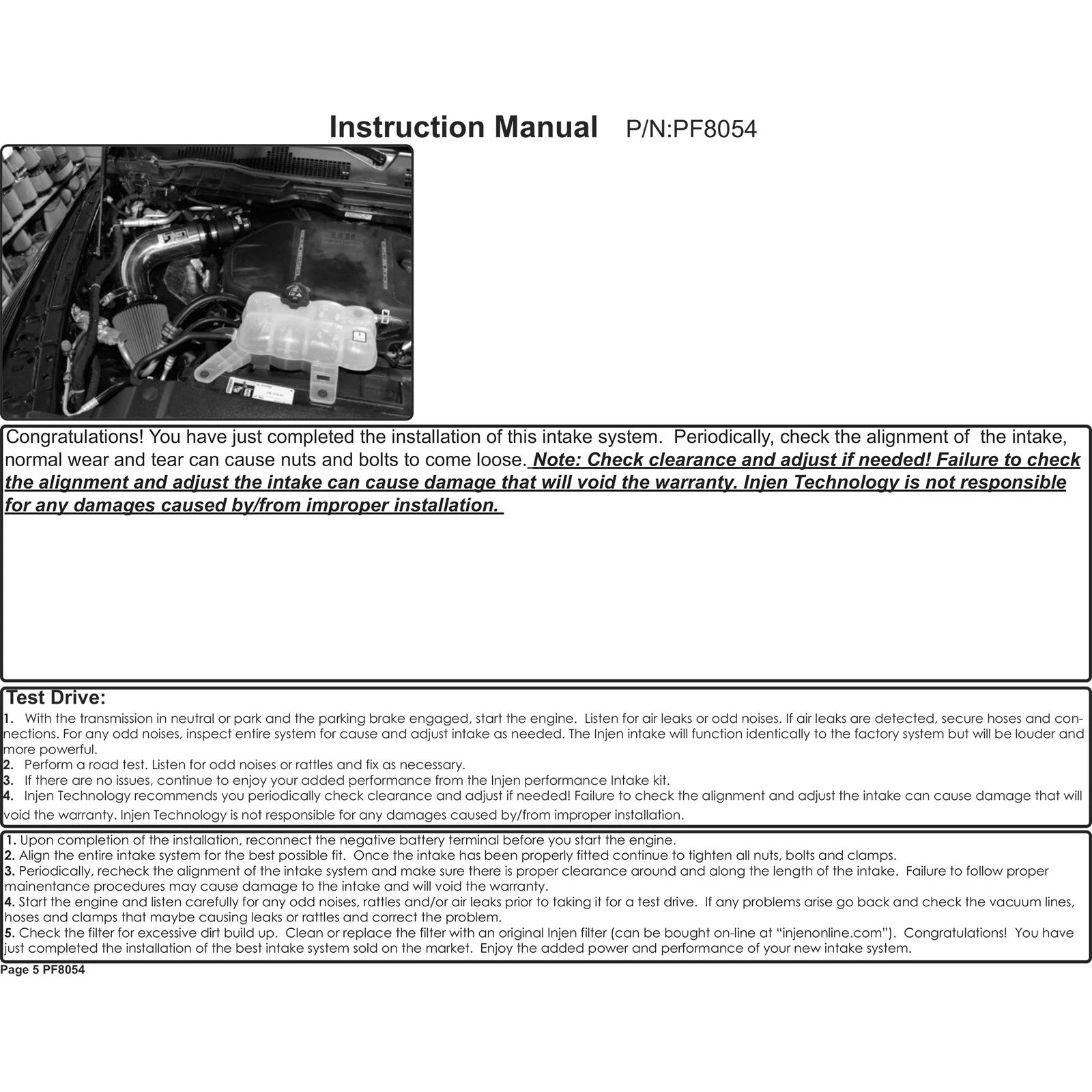 Instruction Manual P/N:PF8054

Congratulations! You have just completed the installation of this intake system. Periodically, check the alignment of the intake, normal wear and tear can cause nuts and bolts to come loose. Note: Check clearance and adjust if needed! Failure to check the alignment and adjust the intake can cause damage that will void the warranty. Injen Technology is not responsible for any damages caused by/from improper installation.

Test Drive:
1. With the transmission in neutral or park and the parking brake engaged, start the engine. Listen for air leaks or odd noises. If air leaks are detected, secure hoses and connections. For any odd noises, inspect entire system for cause and adjust intake as needed. The Injen intake will function identically to the factory system but will be louder and more powerful.
2. Perform a road test. Listen for odd noises or rattles and fix as necessary.
3. If there are no issues, continue to enjoy your added performance from the Injen performance Intake kit.
4. Injen Technology recommends you periodically check clearance and adjust if needed! Failure to check the alignment and adjust the intake can cause damage that will void the warranty. Injen Technology is not responsible for any damages caused by/from improper installation.

1. Upon completion of the installation, reconnect the negative battery terminal before you start the engine.
2. Align the entire intake system for the best possible fit. Once the intake has been properly fitted continue to tighten all nuts, bolts and clamps.
3. Periodically, recheck the alignment of the intake system and make sure there is proper clearance around and along the length of the intake. Failure to follow proper mainentance procedures may cause damage to the intake and will void the warranty.
4. Start the engine and listen carefully for any odd noises, rattles and/or air leaks prior to taking it for a test drive. If any problems arise go back and check the vacuum lines, hoses and clamps that maybe causing leaks or rattles and correct the problem.
5. Check the filter for excessive dirt build up. Clean or replace the filter with an original Injen filter (can be bought on-line at “injenonline.com”). Congratulations! You have just completed the installation of the best intake system sold on the market. Enjoy the added power and performance of your new intake system.
Page 5 PF8054